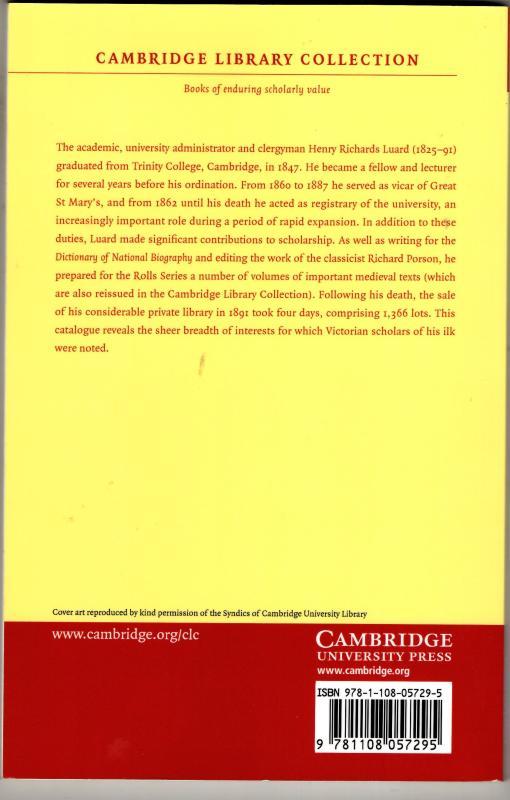 CAMBRIDGE LIBRARY COLLECTION

Books of enduring scholarly value

The academic, university administrator and clergyman Henry Richards Luard (1825–91) graduated from Trinity College, Cambridge, in 1847. He became a fellow and lecturer for several years before his ordination. From 1860 to 1887 he served as vicar of Great St Mary's, and from 1862 until his death he acted as registrary of the university, an increasingly important role during a period of rapid expansion. In addition to these duties, Luard made significant contributions to scholarship. As well as writing for the Dictionary of National Biography and editing the work of the classicist Richard Porson, he prepared for the Rolls Series a number of volumes of important medieval texts (which are also reissued in the Cambridge Library Collection). Following his death, the sale of his considerable private library in 1891 took four days, comprising 1,366 lots. This catalogue reveals the sheer breadth of interests for which Victorian scholars of his ilk were noted.

Cover art reproduced by kind permission of the Syndics of Cambridge University Library

www.cambridge.org/clc

CAMBRIDGE
UNIVERSITY PRESS
www.cambridge.org

ISBN 978-1-108-05729-5

9 781108 057295